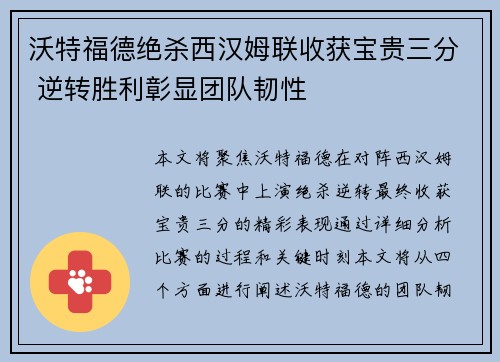 沃特福德绝杀西汉姆联收获宝贵三分 逆转胜利彰显团队韧性

本文将聚焦沃特福德在对阵西汉姆联的比赛中上演绝杀逆转最终收获宝贵三分的精彩表现通过详细分析比赛的过程和关键时刻本文将从四个方面进行阐述沃特福德的团队韧